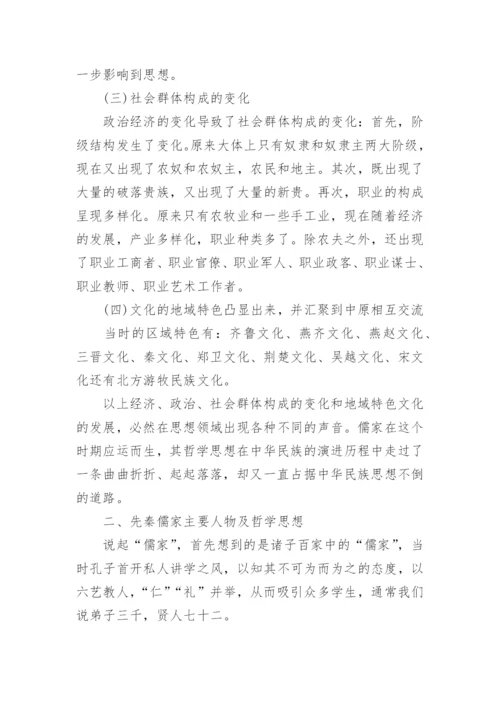 一步影响到思想。

(三)社会群体构成的变化

政治经济的变化导致了社会群体构成的变化：首先，阶级结构发生了变化。原来大体上只有奴隶和奴隶主两大阶级，现在又出现了农奴和农奴主，农民和地主。其次，既出现了大量的破落贵族，又出现了大量的新贵。再次，职业的构成呈现多样化。原来只有农牧业和一些手工业，现在随着经济的发展，产业多样化，职业种类多了。除农夫之外，还出现了职业工商者、职业官僚、职业军人、职业政客、职业谋士、职业教师、职业艺术工作者。

(四)文化的地域特色凸显出来，并汇聚到中原相互交流

当时的区域特色有：齐鲁文化、燕齐文化、燕赵文化、三晋文化、秦文化、郑卫文化、荆楚文化、吴越文化、宋文化还有北方游牧民族文化。

以上经济、政治、社会群体构成的变化和地域特色文化的发展，必然在思想领域出现各种不同的声音。儒家在这个时期应运而生，其哲学思想在中华民族的演进历程中走过了一条曲曲折折、起起落落，却又一直占据中华民族思想不倒的道路。

二、先秦儒家主要人物及哲学思想

说起“儒家”，首先想到的是诸子百家中的“儒家”，当时孔子首开私人讲学之风，以知其不可为而为之的态度，以六艺教人，“仁”“礼”并举，从而吸引众多学生，通常我们说弟子三千，贤人七十二。